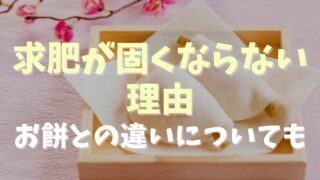 求肥が固くならない
理由
お餅との違いについても